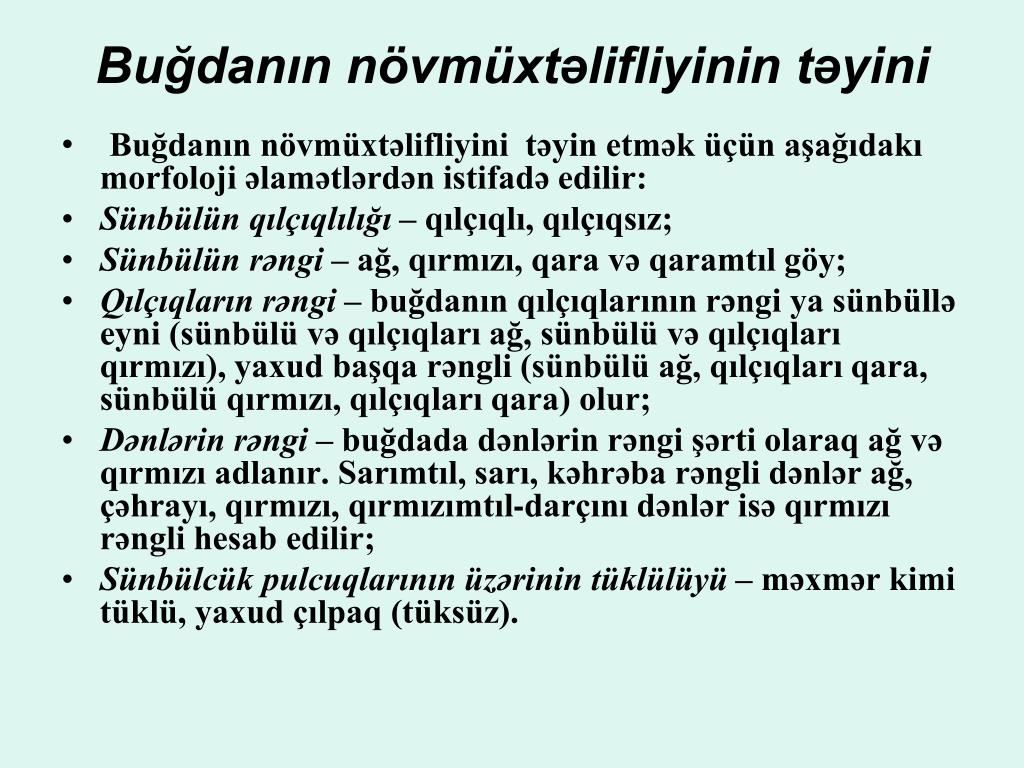 Buğdanın növmüxtəlifliyinin təyini

• Buğdanın növmüxtəlifliyini təyin etmək üçün aşağıdakı morfoloji əlamətlərdən istifadə edilir:
• Sünbülün qılçıqlılığı – qılçıqlı, qılçıqsız;
• Sünbülün rəngi – ağ, qırmızı, qara və qaramtıl göy;
• Qılçıqların rəngi – buğdanın qılçıqlarının rəngi ya sünbüllə eyni (sünbülü və qılçıqları ağ, sünbülü və qılçıqları qırmızı), yaxud başqa rəngli (sünbülü ağ, qılçıqları qara, sünbülü qırmızı, qılçıqları qara) olur;
• Dənlərin rəngi – buğdada dənlərin rəngi şərti olaraq ağ və qırmızı adlanır. Sarımtıl, sarı, kəhrəba rəngli dənlər ağ, çəhrayı, qırmızı, qırmızımtıl-darçını dənlər isə qırmızı rəngli hesab edilir;
• Sünbülcük pulcuqlarının üzərinin tüklülüyü – məxmər kimi tüklü, yaxud çılpaq (tüksüz).